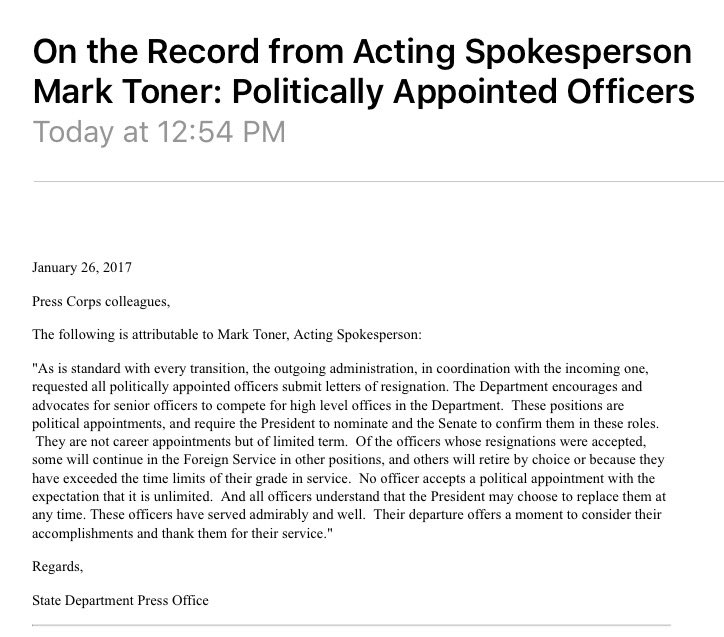 On the Record from Acting Spokesperson Mark Toner: Politically Appointed Officers
Today at 12:54 PM

January 26, 2017

Press Corps colleagues,

The following is attributable to Mark Toner, Acting Spokesperson:

"As is standard with every transition, the outgoing administration, in coordination with the incoming one, requested all politically appointed officers submit letters of resignation. The Department encourages and advocates for senior officers to compete for high level offices in the Department. These positions are political appointments, and require the President to nominate and the Senate to confirm them in these roles. They are not career appointments but of limited term. Of the officers whose resignations were accepted, some will continue in the Foreign Service in other positions, and others will retire by choice or because they have exceeded the time limits of their grade in service. No officer accepts a political appointment with the expectation that it is unlimited. And all officers understand that the President may choose to replace them at any time. These officers have served admirably and well. Their departure offers a moment to consider their accomplishments and thank them for their service."

Regards,

State Department Press Office